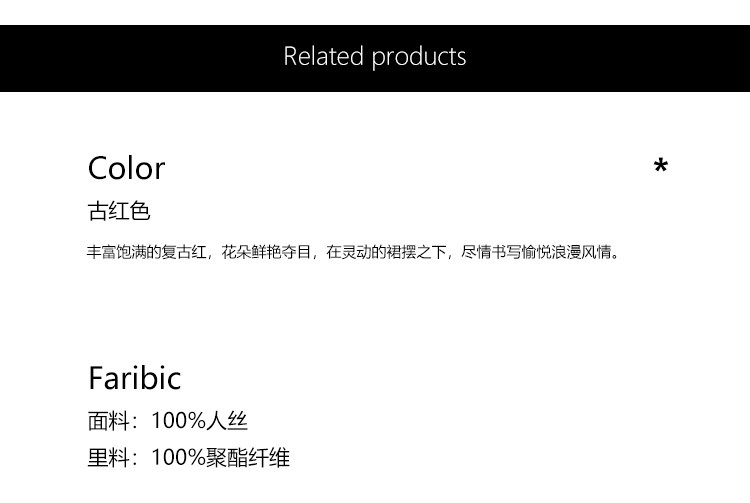 Related products

Color

*

古红色

丰富饱满的复古红，花朵鲜艳夺目，在灵动的裙摆之下，尽情书写愉悦浪漫风情。

Faribic

面料：100%人丝

里料：100%聚酯纤维